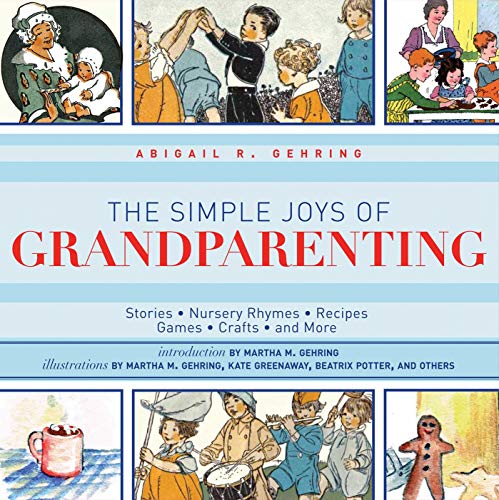 ABIGAIL R. GEHRING

THE SIMPLE JOYS OF
GRANDPARENTING

Stories • Nursery Rhymes • Recipes
Games • Crafts • and More

introduction BY MARTHA M. GEHRING
illustrations BY MARTHA M. GEHRING, KATE GREENAWAY, BEATRIX POTTER, AND OTHERS